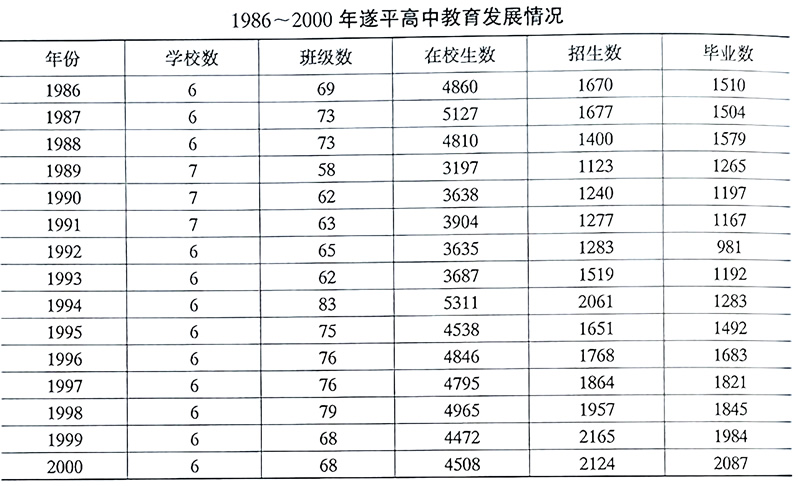 1986～2000 年遂平高中教育发展情况

| 年份 | 学校数 | 班级数 | 在校生数 | 招生数 | 毕业数 |
|---|---|---|---|---|---|
| 1986 | 6 | 69 | 4860 | 1670 | 1510 |
| 1987 | 6 | 73 | 5127 | 1677 | 1504 |
| 1988 | 6 | 73 | 4810 | 1400 | 1579 |
| 1989 | 7 | 58 | 3197 | 1123 | 1265 |
| 1990 | 7 | 62 | 3638 | 1240 | 1197 |
| 1991 | 7 | 63 | 3904 | 1277 | 1167 |
| 1992 | 6 | 65 | 3635 | 1283 | 981 |
| 1993 | 6 | 62 | 3687 | 1519 | 1192 |
| 1994 | 6 | 83 | 5311 | 2061 | 1283 |
| 1995 | 6 | 75 | 4538 | 1651 | 1492 |
| 1996 | 6 | 76 | 4846 | 1768 | 1683 |
| 1997 | 6 | 76 | 4795 | 1864 | 1821 |
| 1998 | 6 | 79 | 4965 | 1957 | 1845 |
| 1999 | 6 | 68 | 4472 | 2165 | 1984 |
| 2000 | 6 | 68 | 4508 | 2124 | 2087 |